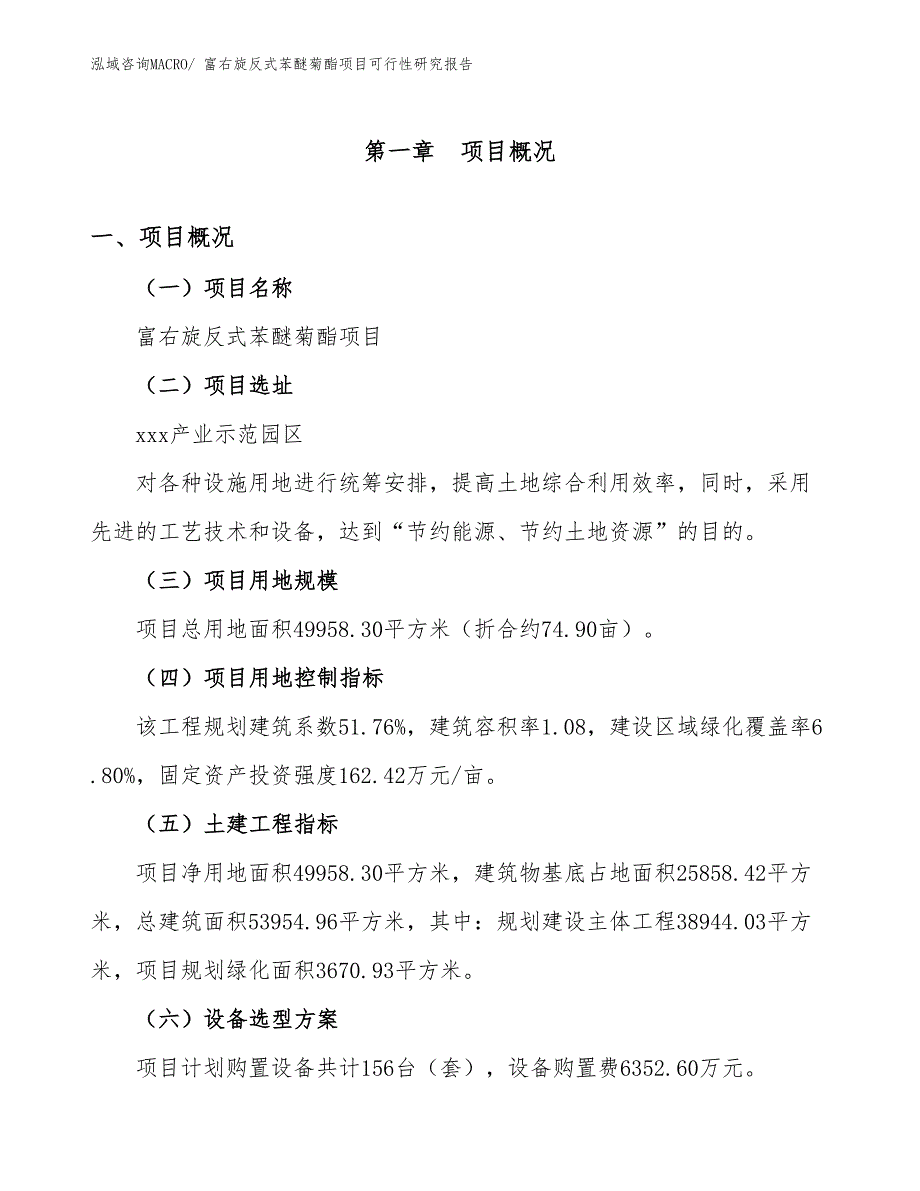 泓域咨询MACRO/ 富右旋反式苯醚菊酯项目可行性研究报告

第一章　项目概况

一、项目概况

（一）项目名称

富右旋反式苯醚菊酯项目

（二）项目选址

xxx产业示范园区

对各种设施用地进行统筹安排，提高土地综合利用效率，同时，采用先进的工艺技术和设备，达到“节约能源、节约土地资源”的目的。

（三）项目用地规模

项目总用地面积49958.30平方米（折合约74.90亩）。

（四）项目用地控制指标

该工程规划建筑系数51.76%，建筑容积率1.08，建设区域绿化覆盖率6.80%，固定资产投资强度162.42万元/亩。

（五）土建工程指标

项目净用地面积49958.30平方米，建筑物基底占地面积25858.42平方米，总建筑面积53954.96平方米，其中：规划建设主体工程38944.03平方米，项目规划绿化面积3670.93平方米。

（六）设备选型方案

项目计划购置设备共计156台（套），设备购置费6352.60万元。